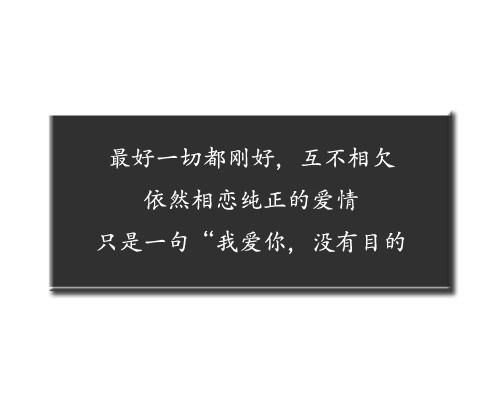 最好一切都刚好，互不相欠
依然相恋纯正的爱情
只是一句“我爱你，没有目的